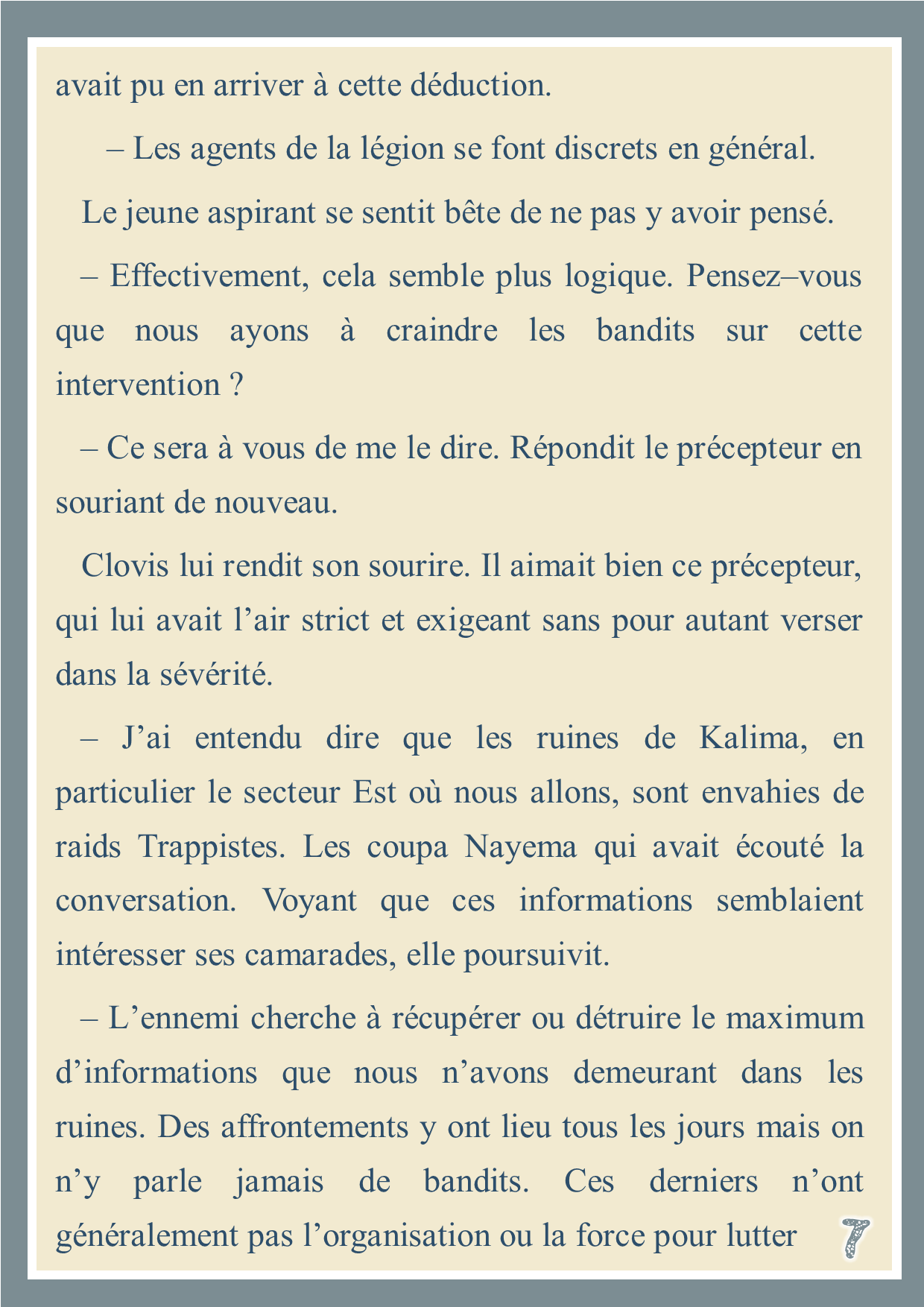 avait pu en arriver à cette déduction.

– Les agents de la légion se font discrets en général.

Le jeune aspirant se sentit bête de ne pas y avoir pensé.

– Effectivement, cela semble plus logique. Pensez–vous que nous ayons à craindre les bandits sur cette intervention ?

– Ce sera à vous de me le dire. Répondit le précepteur en souriant de nouveau.

Clovis lui rendit son sourire. Il aimait bien ce précepteur, qui lui avait l’air strict et exigeant sans pour autant verser dans la sévérité.

– J’ai entendu dire que les ruines de Kalima, en particulier le secteur Est où nous allons, sont envahies de raids Trappistes. Les coupa Nayema qui avait écouté la conversation. Voyant que ces informations semblaient intéresser ses camarades, elle poursuivit.

– L’ennemi cherche à récupérer ou détruire le maximum d’informations que nous n’avons demeurant dans les ruines. Des affrontements y ont lieu tous les jours mais on n’y parle jamais de bandits. Ces derniers n’ont généralement pas l’organisation ou la force pour lutter

7